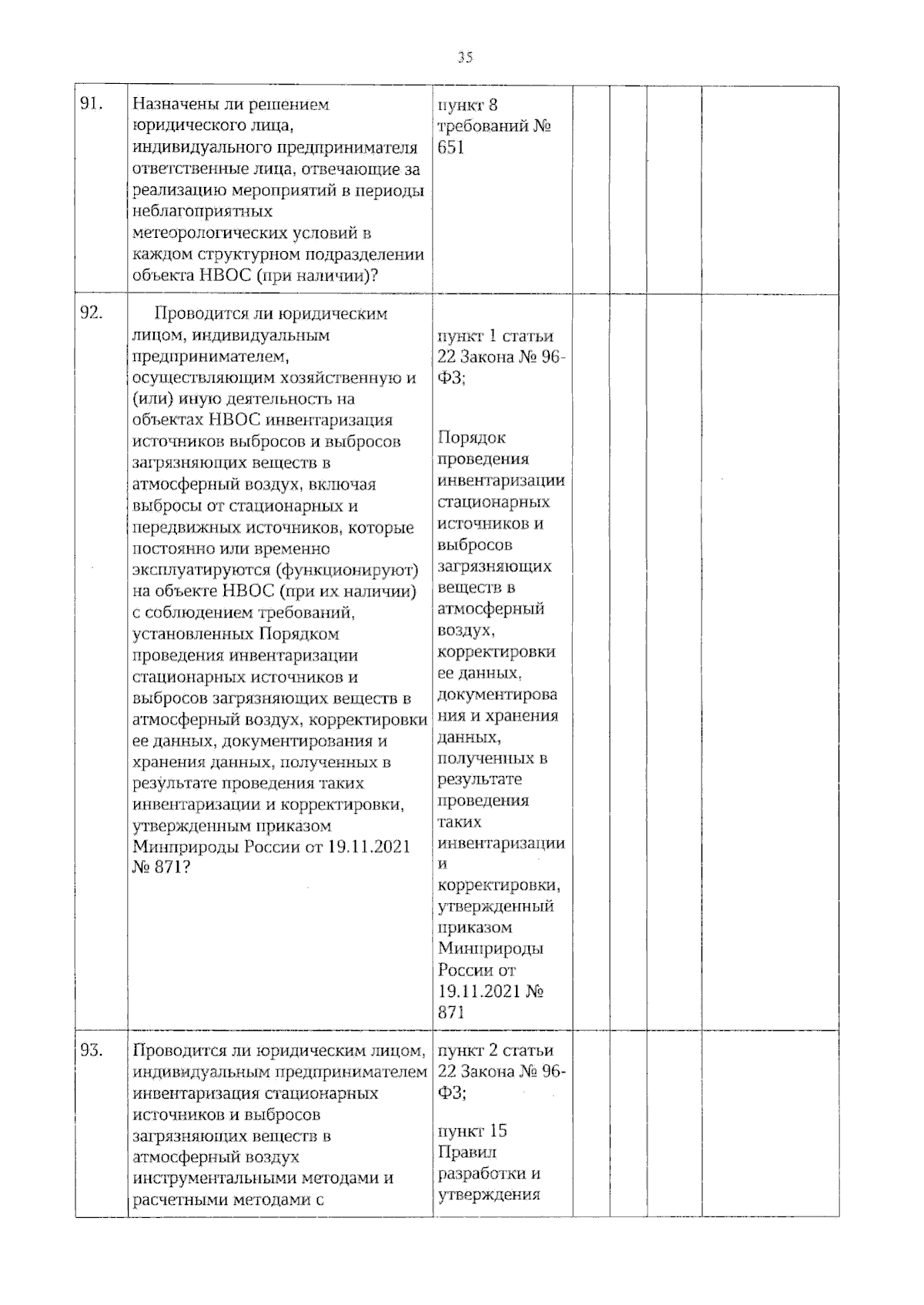 35

| 91. | Назначены ли решением юридического лица, индивидуального предпринимателя ответственные лица, отвечающие за реализацию мероприятий в периоды неблагоприятных метеорологических условий в каждом структурном подразделении объекта НВОС (при наличии)? | пункт 8 требований № 651 | | | | |
|---|---|---|---|---|---|---|
| 92. | Проводится ли юридическим лицом, индивидуальным предпринимателем, осуществляющим хозяйственную и (или) иную деятельность на объектах НВОС инвентаризация источников выбросов и выбросов загрязняющих веществ в атмосферный воздух, включая выбросы от стационарных и передвижных источников, которые постоянно или временно эксплуатируются (функционируют) на объекте НВОС (при их наличии) с соблюдением требований, установленных Порядком проведения инвентаризации стационарных источников и выбросов загрязняющих веществ в атмосферный воздух, корректировки ее данных, документирования и хранения данных, полученных в результате проведения таких инвентаризации и корректировки, утвержденным приказом Минприроды России от 19.11.2021 № 871? | пункт 1 статьи 22 Закона № 96-ФЗ; Порядок проведения инвентаризации стационарных источников и выбросов загрязняющих веществ в атмосферный воздух, корректировки ее данных, документирования и хранения данных, полученных в результате проведения таких инвентаризации и корректировки, утвержденный приказом Минприроды России от 19.11.2021 № 871 | | | | |
| 93. | Проводится ли юридическим лицом, индивидуальным предпринимателем инвентаризация стационарных источников и выбросов загрязняющих веществ в атмосферный воздух инструментальными методами и расчетными методами с | пункт 2 статьи 22 Закона № 96-ФЗ; пункт 15 Правил разработки и утверждения | | | | |